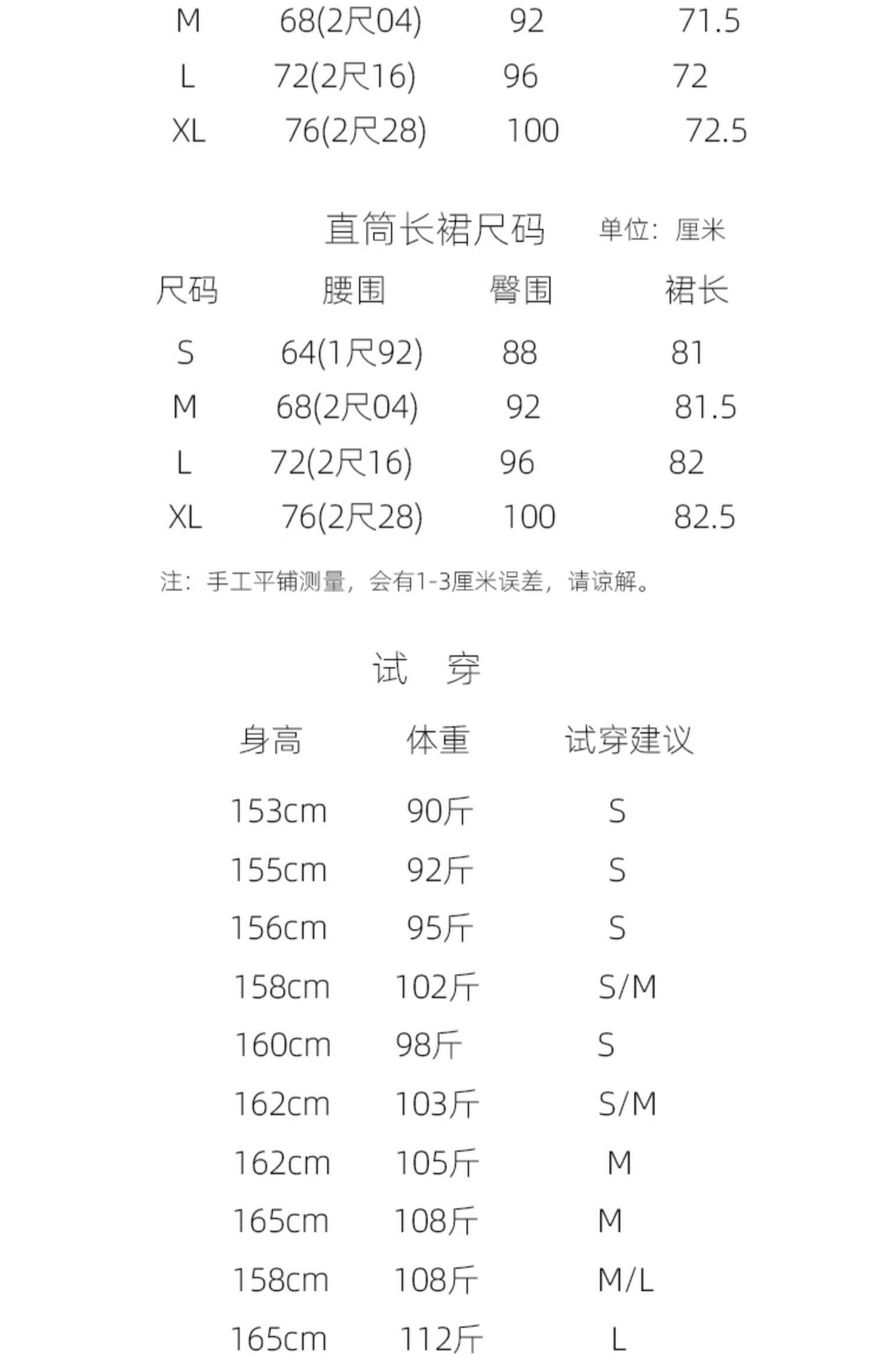 | M | 68(2尺04) | 92 | 71.5 |
|---|---|---|---|
| L | 72(2尺16) | 96 | 72 |
| XL | 76(2尺28) | 100 | 72.5 |

直筒长裙尺码 单位：厘米

| 尺码 | 腰围 | 臀围 | 裙长 |
|---|---|---|---|
| S | 64(1尺92) | 88 | 81 |
| M | 68(2尺04) | 92 | 81.5 |
| L | 72(2尺16) | 96 | 82 |
| XL | 76(2尺28) | 100 | 82.5 |

注：手工平铺测量，会有1-3厘米误差，请谅解。

试 穿

| 身高 | 体重 | 试穿建议 |
|---|---|---|
| 153cm | 90斤 | S |
| 155cm | 92斤 | S |
| 156cm | 95斤 | S |
| 158cm | 102斤 | S/M |
| 160cm | 98斤 | S |
| 162cm | 103斤 | S/M |
| 162cm | 105斤 | M |
| 165cm | 108斤 | M |
| 158cm | 108斤 | M/L |
| 165cm | 112斤 | L |